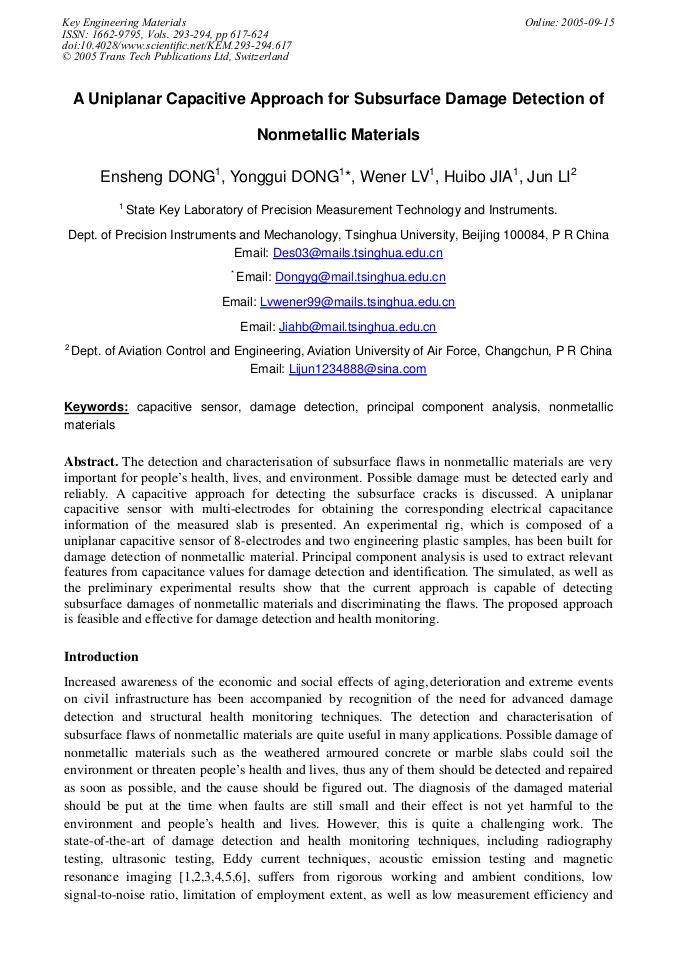 Key Engineering Materials
ISSN: 1662-9795, Vols. 293-294, pp 617-624
doi:10.4028/www.scientific.net/KEM.293-294.617
© 2005 Trans Tech Publications Ltd, Switzerland

Online: 2005-09-15

A Uniplanar Capacitive Approach for Subsurface Damage Detection of Nonmetallic Materials

Ensheng DONG$^1$, Yonggui DONG$^{1*}$, Wener LV$^1$, Huibo JIA$^1$, Jun LI$^2$

$^1$ State Key Laboratory of Precision Measurement Technology and Instruments.

Dept. of Precision Instruments and Mechanology, Tsinghua University, Beijing 100084, P R China
Email: Des03@mails.tsinghua.edu.cn

$^*$ Email: Dongyg@mail.tsinghua.edu.cn

Email: Lvwener99@mails.tsinghua.edu.cn

Email: Jiahb@mail.tsinghua.edu.cn

$^2$ Dept. of Aviation Control and Engineering, Aviation University of Air Force, Changchun, P R China
Email: Lijun1234888@sina.com

Keywords: capacitive sensor, damage detection, principal component analysis, nonmetallic materials

Abstract. The detection and characterisation of subsurface flaws in nonmetallic materials are very important for people's health, lives, and environment. Possible damage must be detected early and reliably. A capacitive approach for detecting the subsurface cracks is discussed. A uniplanar capacitive sensor with multi-electrodes for obtaining the corresponding electrical capacitance information of the measured slab is presented. An experimental rig, which is composed of a uniplanar capacitive sensor of 8-electrodes and two engineering plastic samples, has been built for damage detection of nonmetallic material. Principal component analysis is used to extract relevant features from capacitance values for damage detection and identification. The simulated, as well as the preliminary experimental results show that the current approach is capable of detecting subsurface damages of nonmetallic materials and discriminating the flaws. The proposed approach is feasible and effective for damage detection and health monitoring.

Introduction

Increased awareness of the economic and social effects of aging, deterioration and extreme events on civil infrastructure has been accompanied by recognition of the need for advanced damage detection and structural health monitoring techniques. The detection and characterisation of subsurface flaws of nonmetallic materials are quite useful in many applications. Possible damage of nonmetallic materials such as the weathered armoured concrete or marble slabs could soil the environment or threaten people's health and lives, thus any of them should be detected and repaired as soon as possible, and the cause should be figured out. The diagnosis of the damaged material should be put at the time when faults are still small and their effect is not yet harmful to the environment and people's health and lives. However, this is quite a challenging work. The state-of-the-art of damage detection and health monitoring techniques, including radiography testing, ultrasonic testing, Eddy current techniques, acoustic emission testing and magnetic resonance imaging [1,2,3,4,5,6], suffers from rigorous working and ambient conditions, low signal-to-noise ratio, limitation of employment extent, as well as low measurement efficiency and